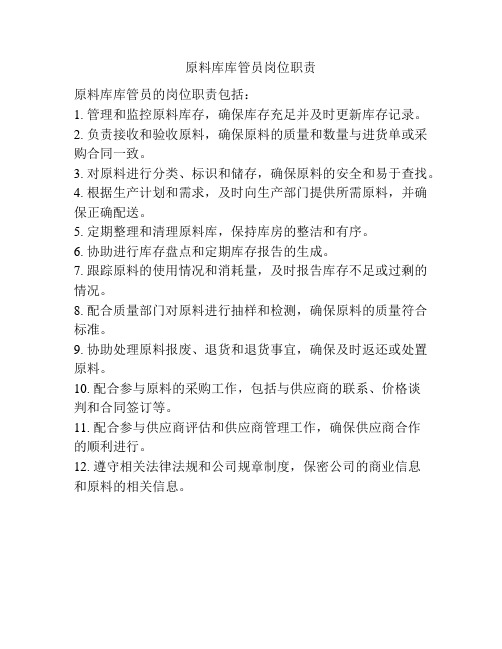 原料库库管员岗位职责

原料库库管员的岗位职责包括：

1. 管理和监控原料库存，确保库存充足并及时更新库存记录。

2. 负责接收和验收原料，确保原料的质量和数量与进货单或采购合同一致。

3. 对原料进行分类、标识和储存，确保原料的安全和易于查找。

4. 根据生产计划和需求，及时向生产部门提供所需原料，并确保正确配送。

5. 定期整理和清理原料库，保持库房的整洁和有序。

6. 协助进行库存盘点和定期库存报告的生成。

7. 跟踪原料的使用情况和消耗量，及时报告库存不足或过剩的情况。

8. 配合质量部门对原料进行抽样和检测，确保原料的质量符合标准。

9. 协助处理原料报废、退货和退货事宜，确保及时返还或处置原料。

10. 配合参与原料的采购工作，包括与供应商的联系、价格谈判和合同签订等。

11. 配合参与供应商评估和供应商管理工作，确保供应商合作的顺利进行。

12. 遵守相关法律法规和公司规章制度，保密公司的商业信息和原料的相关信息。